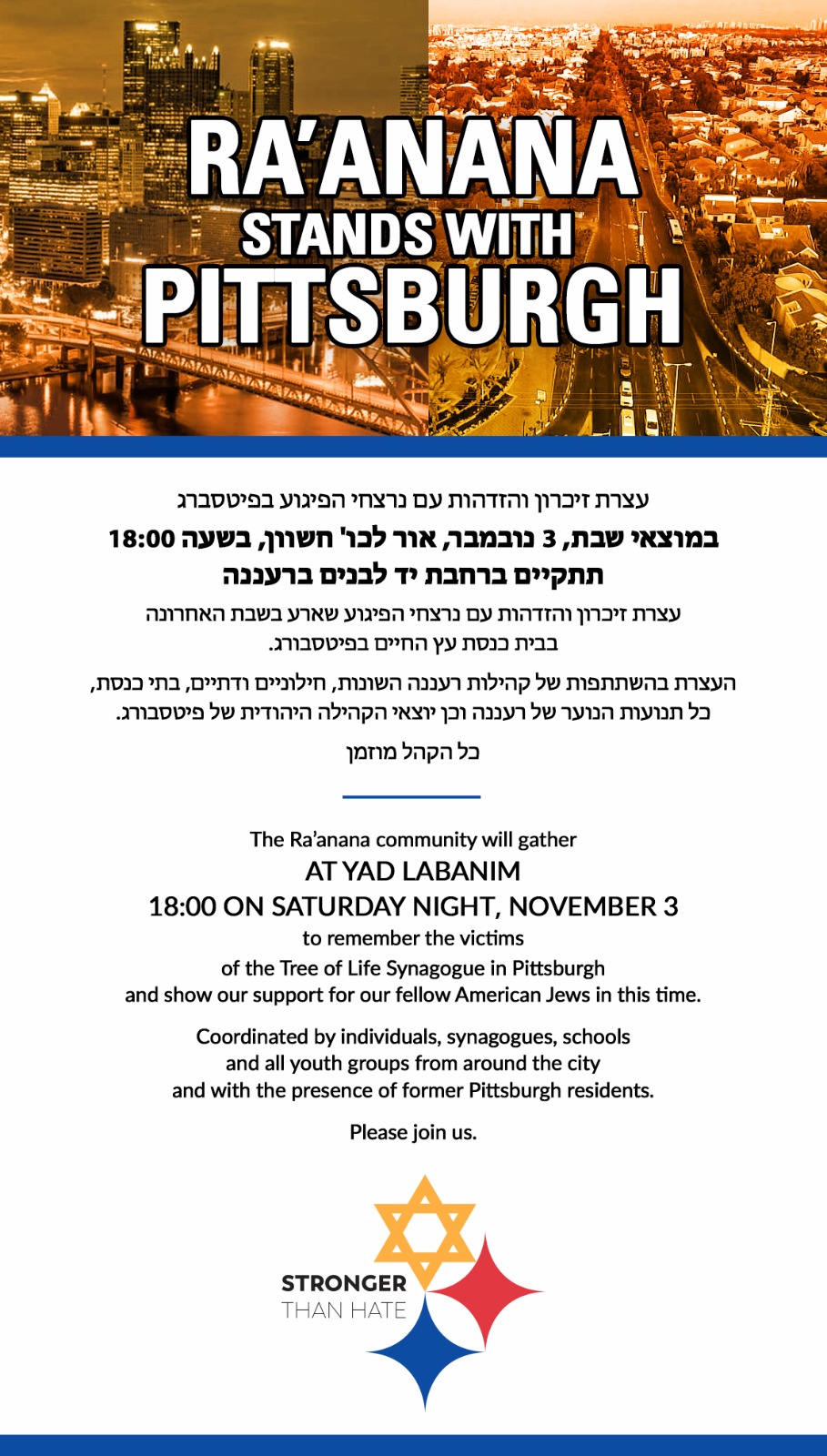 RA'ANANA
STANDS WITH
PITTSBURGH

עצרת זיכרון והזדהות עם נרצחי הפיגוע בפיטסברג
במוצאי שבת, 3 נובמבר, אור לכו' חשוון, בשעה 18:00
תתקיים ברחבת יד לבנים ברעננה

עצרת זיכרון והזדהות עם נרצחי הפיגוע שארע בשבת האחרונה בבית כנסת עץ החיים בפיטסבורג.

העצרת בהשתתפות של קהילות רעננה השונות, חילוניים ודתיים, בתי כנסת, כל תנועות הנוער של רעננה וכן יוצאי הקהילה היהודית של פיטסבורג.

כל הקהל מוזמן

The Ra'anana community will gather
AT YAD LABANIM
18:00 ON SATURDAY NIGHT, NOVEMBER 3
to remember the victims of the Tree of Life Synagogue in Pittsburgh and show our support for our fellow American Jews in this time.

Coordinated by individuals, synagogues, schools and all youth groups from around the city and with the presence of former Pittsburgh residents.

Please join us.

STRONGER
THAN HATE